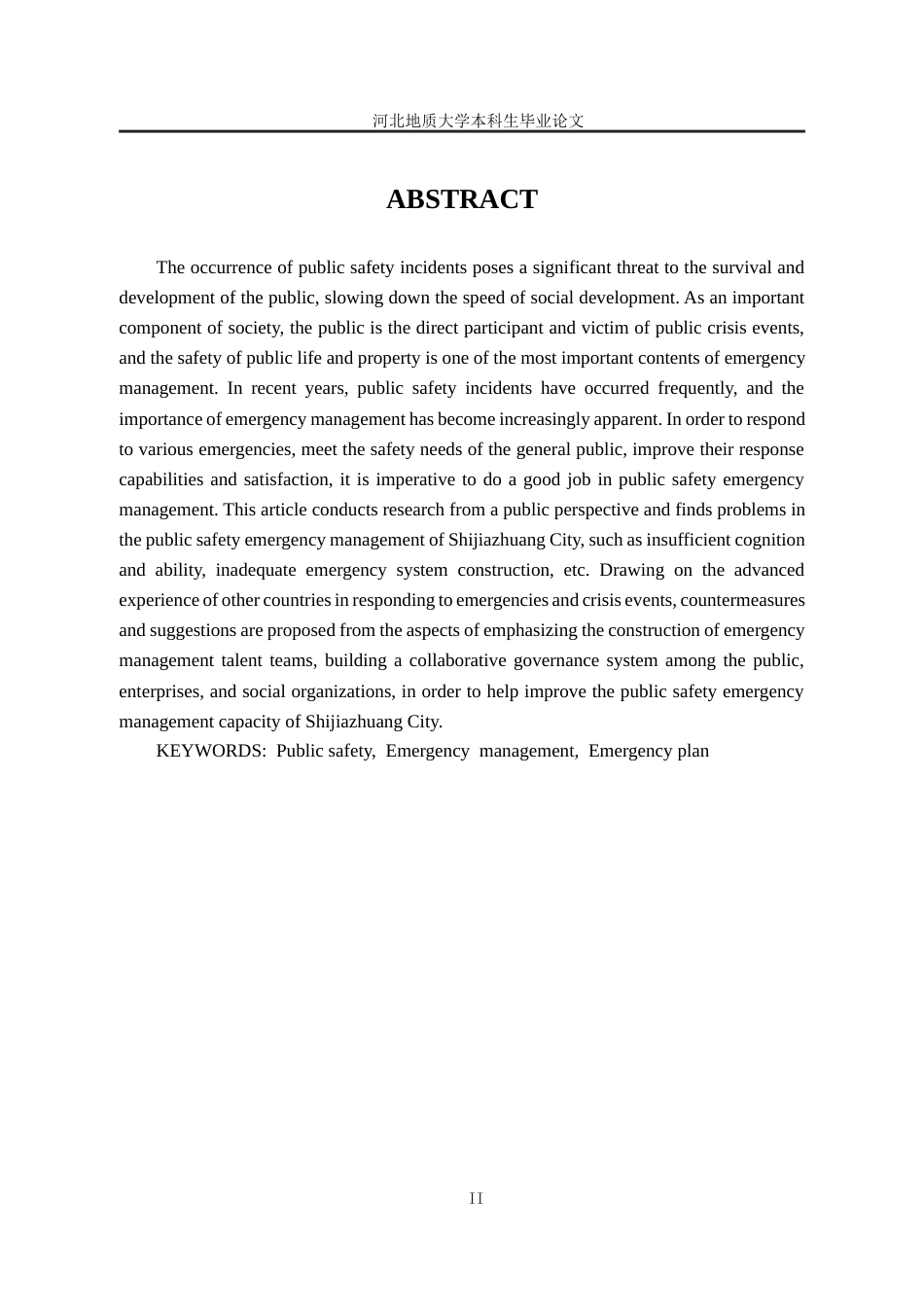 河北地质大学本科生毕业论文

ABSTRACT

The occurrence of public safety incidents poses a significant threat to the survival and development of the public, slowing down the speed of social development. As an important component of society, the public is the direct participant and victim of public crisis events, and the safety of public life and property is one of the most important contents of emergency management. In recent years, public safety incidents have occurred frequently, and the importance of emergency management has become increasingly apparent. In order to respond to various emergencies, meet the safety needs of the general public, improve their response capabilities and satisfaction, it is imperative to do a good job in public safety emergency management. This article conducts research from a public perspective and finds problems in the public safety emergency management of Shijiazhuang City, such as insufficient cognition and ability, inadequate emergency system construction, etc. Drawing on the advanced experience of other countries in responding to emergencies and crisis events, countermeasures and suggestions are proposed from the aspects of emphasizing the construction of emergency management talent teams, building a collaborative governance system among the public, enterprises, and social organizations, in order to help improve the public safety emergency management capacity of Shijiazhuang City.

KEYWORDS: Public safety, Emergency management, Emergency plan

II